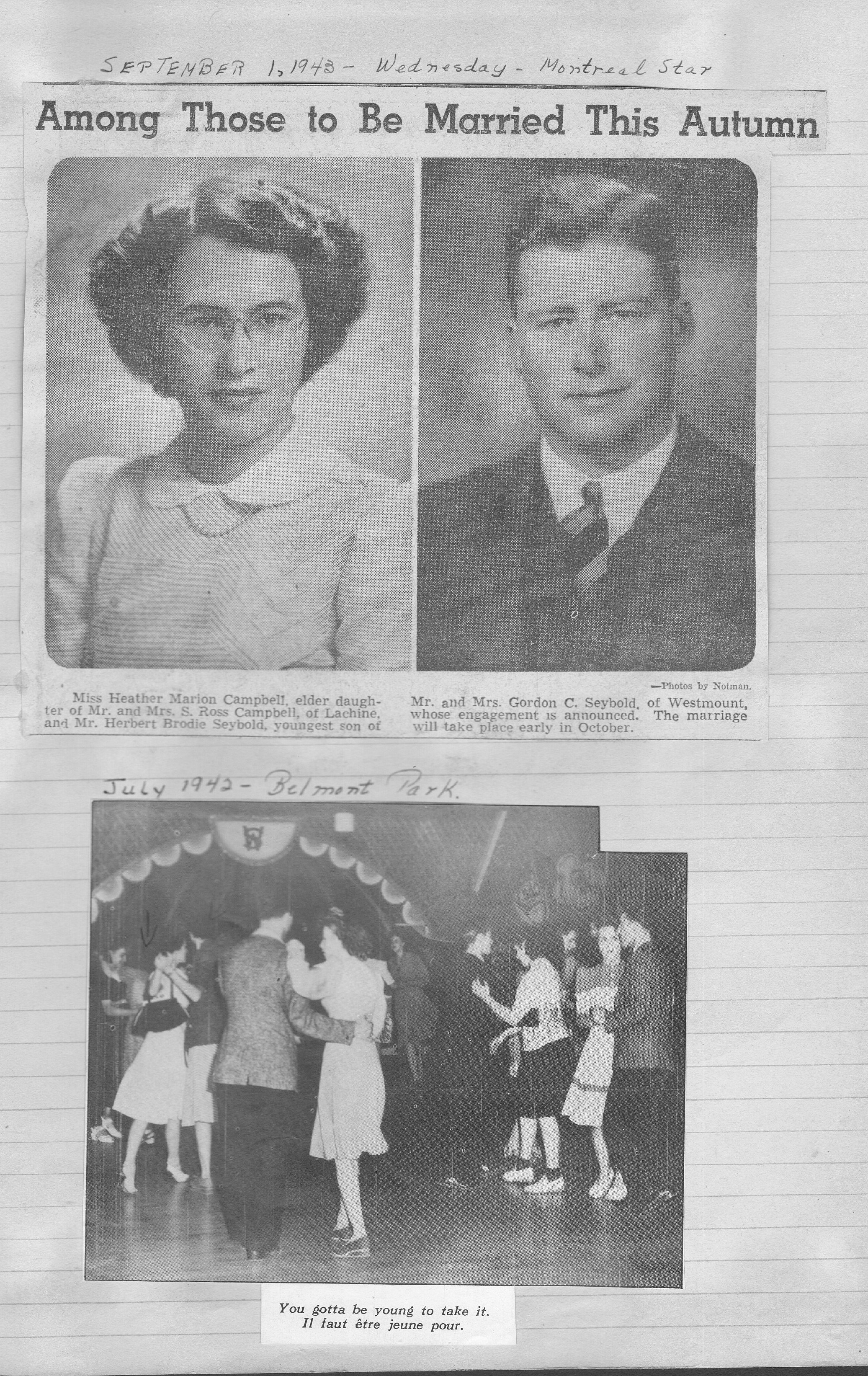 SEPTEMBER 1, 1943 - Wednesday - Montreal Star

Among Those to Be Married This Autumn

—Photos by Notman.

Miss Heather Marion Campbell, elder daughter of Mr. and Mrs. S. Ross Campbell, of Lachine, and Mr. Herbert Brodie Seybold, youngest son of Mr. and Mrs. Gordon C. Seybold, of Westmount, whose engagement is announced. The marriage will take place early in October.

July 1942 - Belmont Park.

You gotta be young to take it.
Il faut être jeune pour.